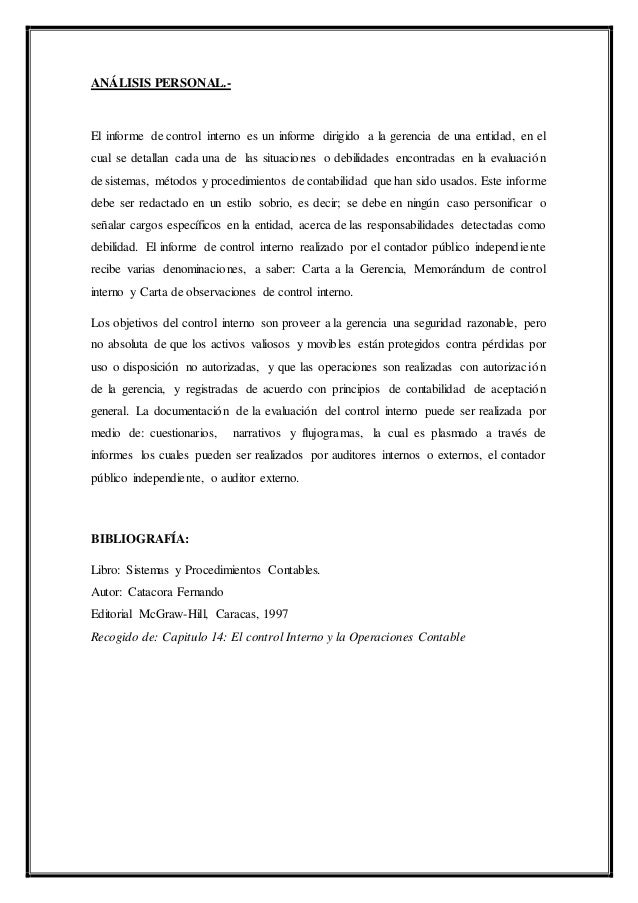 ANÁLISIS PERSONAL.-

El informe de control interno es un informe dirigido a la gerencia de una entidad, en el cual se detallan cada una de las situaciones o debilidades encontradas en la evaluación de sistemas, métodos y procedimientos de contabilidad que han sido usados. Este informe debe ser redactado en un estilo sobrio, es decir; se debe en ningún caso personificar o señalar cargos específicos en la entidad, acerca de las responsabilidades detectadas como debilidad. El informe de control interno realizado por el contador público independiente recibe varias denominaciones, a saber: Carta a la Gerencia, Memorándum de control interno y Carta de observaciones de control interno.

Los objetivos del control interno son proveer a la gerencia una seguridad razonable, pero no absoluta de que los activos valiosos y movibles están protegidos contra pérdidas por uso o disposición no autorizadas, y que las operaciones son realizadas con autorización de la gerencia, y registradas de acuerdo con principios de contabilidad de aceptación general. La documentación de la evaluación del control interno puede ser realizada por medio de: cuestionarios, narrativos y flujogramas, la cual es plasmado a través de informes los cuales pueden ser realizados por auditores internos o externos, el contador público independiente, o auditor externo.

BIBLIOGRAFÍA:

Libro: Sistemas y Procedimientos Contables.
Autor: Catacora Fernando
Editorial McGraw-Hill, Caracas, 1997
Recogido de: Capitulo 14: El control Interno y la Operaciones Contable